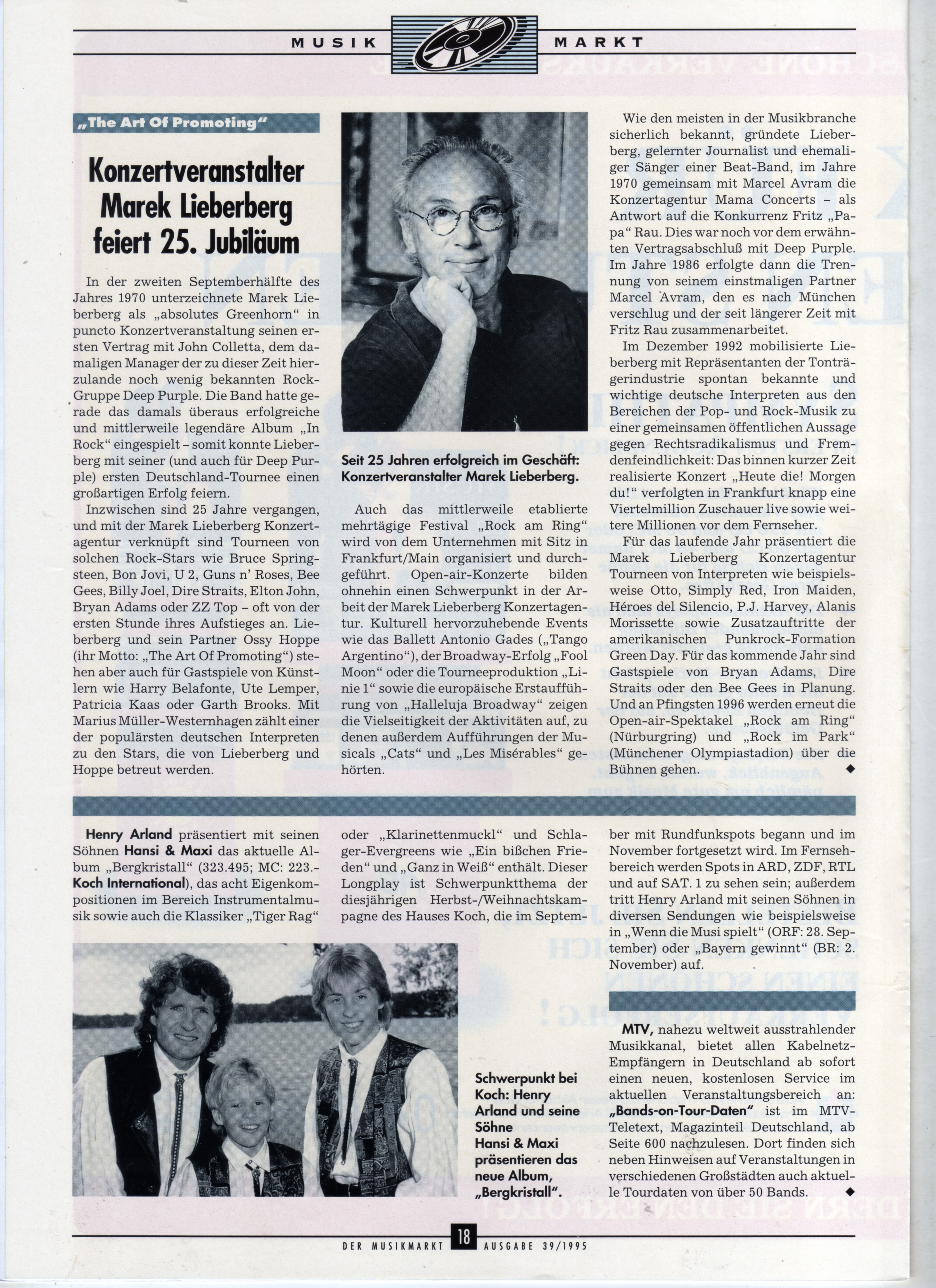 MUSIK MARKT

„The Art Of Promoting"

Konzertveranstalter Marek Lieberberg feiert 25. Jubiläum

In der zweiten Septemberhälfte des Jahres 1970 unterzeichnete Marek Lieberberg als „absolutes Greenhorn" in puncto Konzertveranstaltung seinen ersten Vertrag mit John Colletta, dem damaligen Manager der zu dieser Zeit hierzulande noch wenig bekannten Rock-Gruppe Deep Purple. Die Band hatte gerade das damals überaus erfolgreiche und mittlerweile legendäre Album „In Rock" eingespielt – somit konnte Lieberberg mit seiner (und auch für Deep Purple) ersten Deutschland-Tournee einen großartigen Erfolg feiern.

Inzwischen sind 25 Jahre vergangen, und mit der Marek Lieberberg Konzertagentur verknüpft sind Tourneen von solchen Rock-Stars wie Bruce Springsteen, Bon Jovi, U 2, Guns n' Roses, Bee Gees, Billy Joel, Dire Straits, Elton John, Bryan Adams oder ZZ Top – oft von der ersten Stunde ihres Aufstieges an. Lieberberg und sein Partner Ossy Hoppe (ihr Motto: „The Art Of Promoting") stehen aber auch für Gastspiele von Künstlern wie Harry Belafonte, Ute Lemper, Patricia Kaas oder Garth Brooks. Mit Marius Müller-Westernhagen zählt einer der populärsten deutschen Interpreten zu den Stars, die von Lieberberg und Hoppe betreut werden.

Seit 25 Jahren erfolgreich im Geschäft: Konzertveranstalter Marek Lieberberg.

Auch das mittlerweile etablierte mehrtägige Festival „Rock am Ring" wird von dem Unternehmen mit Sitz in Frankfurt/Main organisiert und durchgeführt. Open-air-Konzerte bilden ohnehin einen Schwerpunkt in der Arbeit der Marek Lieberberg Konzertagentur. Kulturell hervorzuhebende Events wie das Ballett Antonio Gades („Tango Argentino"), der Broadway-Erfolg „Fool Moon" oder die Tourneeproduktion „Linie 1" sowie die europäische Erstaufführung von „Halleluja Broadway" zeigen die Vielseitigkeit der Aktivitäten auf, zu denen außerdem Aufführungen der Musicals „Cats" und „Les Misérables" gehörten.

Wie den meisten in der Musikbranche sicherlich bekannt, gründete Lieberberg, gelernter Journalist und ehemaliger Sänger einer Beat-Band, im Jahre 1970 gemeinsam mit Marcel Avram die Konzertagentur Mama Concerts – als Antwort auf die Konkurrenz Fritz „Papa" Rau. Dies war noch vor dem erwähnten Vertragsabschluß mit Deep Purple. Im Jahre 1986 erfolgte dann die Trennung von seinem einstmaligen Partner Marcel Avram, den es nach München verschlug und der seit längerer Zeit mit Fritz Rau zusammenarbeitet.

Im Dezember 1992 mobilisierte Lieberberg mit Repräsentanten der Tonträgerindustrie spontan bekannte und wichtige deutsche Interpreten aus den Bereichen der Pop- und Rock-Musik zu einer gemeinsamen öffentlichen Aussage gegen Rechtsradikalismus und Fremdenfeindlichkeit: Das binnen kurzer Zeit realisierte Konzert „Heute die! Morgen du!" verfolgten in Frankfurt knapp eine Viertelmillion Zuschauer live sowie weitere Millionen vor dem Fernseher.

Für das laufende Jahr präsentiert die Marek Lieberberg Konzertagentur Tourneen von Interpreten wie beispielsweise Otto, Simply Red, Iron Maiden, Héroes del Silencio, P.J. Harvey, Alanis Morissette sowie Zusatzauftritte der amerikanischen Punkrock-Formation Green Day. Für das kommende Jahr sind Gastspiele von Bryan Adams, Dire Straits oder den Bee Gees in Planung. Und an Pfingsten 1996 werden erneut die Open-air-Spektakel „Rock am Ring" (Nürburgring) und „Rock im Park" (Münchener Olympiastadion) über die Bühnen gehen. ◆

Henry Arland präsentiert mit seinen Söhnen Hansi & Maxi das aktuelle Album „Bergkristall" (323.495; MC: 223.- Koch International), das acht Eigenkompositionen im Bereich Instrumentalmusik sowie auch die Klassiker „Tiger Rag" oder „Klarinettenmuckl" und Schlager-Evergreens wie „Ein bißchen Frieden" und „Ganz in Weiß" enthält. Dieser Longplay ist Schwerpunktthema der diesjährigen Herbst-/Weihnachtskampagne des Hauses Koch, die im September mit Rundfunkspots begann und im November fortgesetzt wird. Im Fernsehbereich werden Spots in ARD, ZDF, RTL und auf SAT. 1 zu sehen sein; außerdem tritt Henry Arland mit seinen Söhnen in diversen Sendungen wie beispielsweise in „Wenn die Musi spielt" (ORF: 28. September) oder „Bayern gewinnt" (BR: 2. November) auf.

Schwerpunkt bei Koch: Henry Arland und seine Söhne Hansi & Maxi präsentieren das neue Album, „Bergkristall".

MTV, nahezu weltweit ausstrahlender Musikkanal, bietet allen Kabelnetz-Empfängern in Deutschland ab sofort einen neuen, kostenlosen Service im aktuellen Veranstaltungsbereich an: „Bands-on-Tour-Daten" ist im MTV-Teletext, Magazinteil Deutschland, ab Seite 600 nachzulesen. Dort finden sich neben Hinweisen auf Veranstaltungen in verschiedenen Großstädten auch aktuelle Tourdaten von über 50 Bands. ◆

DER MUSIKMARKT 18 AUSGABE 39/1995